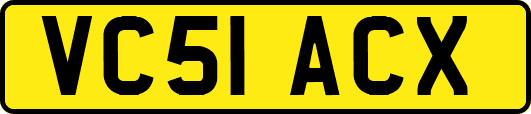 VC51 ACX